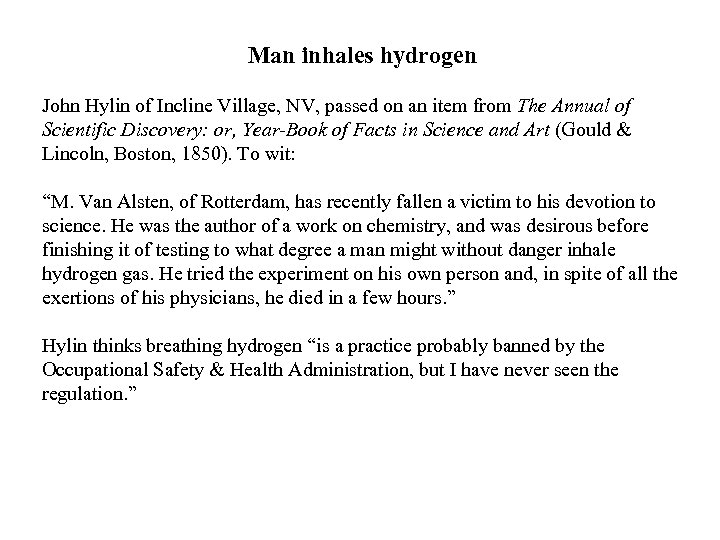 Man inhales hydrogen

John Hylin of Incline Village, NV, passed on an item from The Annual of Scientific Discovery: or, Year-Book of Facts in Science and Art (Gould & Lincoln, Boston, 1850). To wit:

“M. Van Alsten, of Rotterdam, has recently fallen a victim to his devotion to science. He was the author of a work on chemistry, and was desirous before finishing it of testing to what degree a man might without danger inhale hydrogen gas. He tried the experiment on his own person and, in spite of all the exertions of his physicians, he died in a few hours.”

Hylin thinks breathing hydrogen “is a practice probably banned by the Occupational Safety & Health Administration, but I have never seen the regulation.”